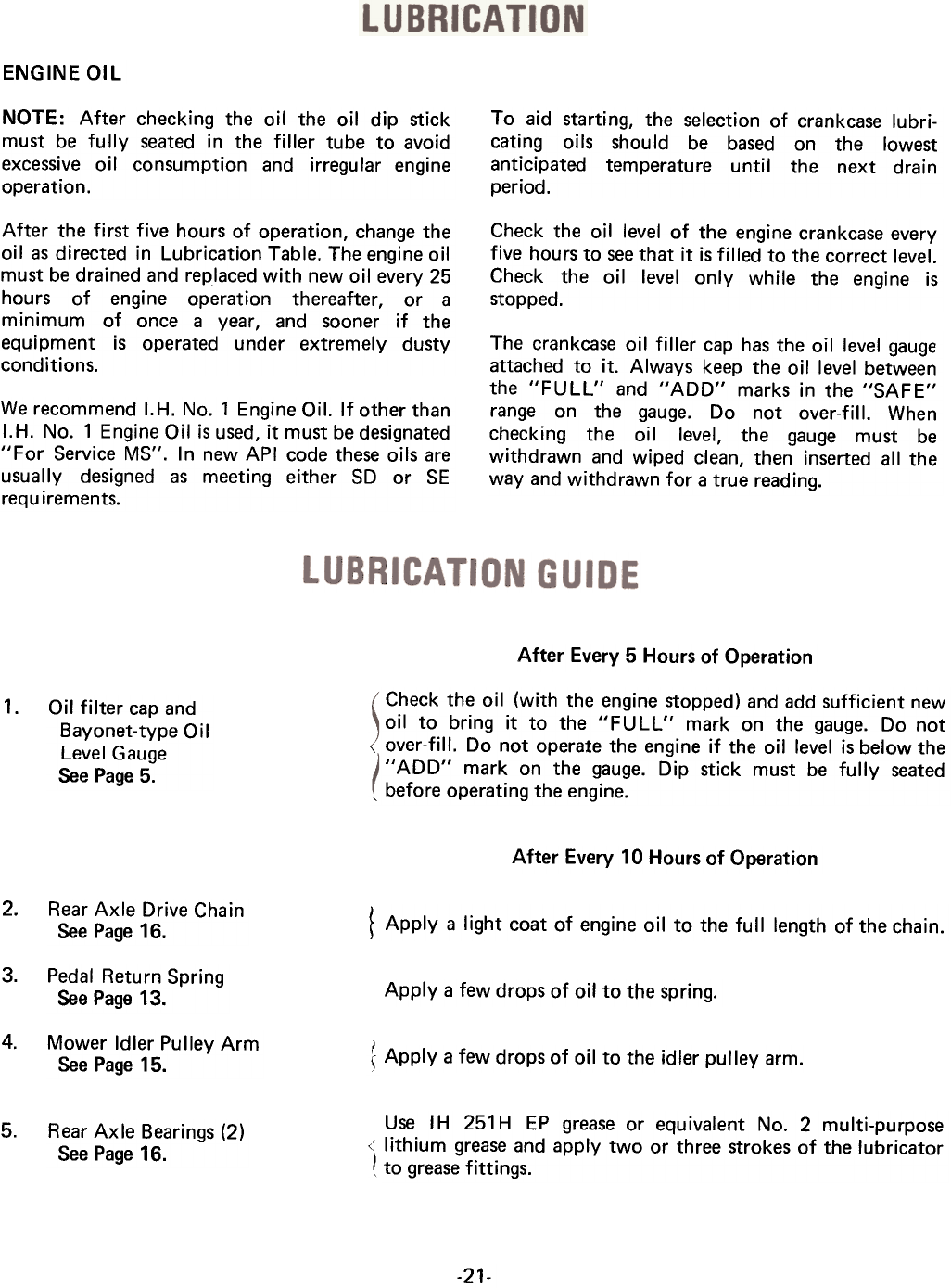 LUBRICATION

ENGINE OIL

NOTE: After checking the oil the oil dip stick must be fully seated in the filler tube to avoid excessive oil consumption and irregular engine operation.

After the first five hours of operation, change the oil as directed in Lubrication Table. The engine oil must be drained and replaced with new oil every 25 hours of engine operation thereafter, or a minimum of once a year, and sooner if the equipment is operated under extremely dusty conditions.

We recommend I.H. No. 1 Engine Oil. If other than I.H. No. 1 Engine Oil is used, it must be designated "For Service MS". In new API code these oils are usually designed as meeting either SD or SE requirements.

To aid starting, the selection of crankcase lubricating oils should be based on the lowest anticipated temperature until the next drain period.

Check the oil level of the engine crankcase every five hours to see that it is filled to the correct level. Check the oil level only while the engine is stopped.

The crankcase oil filler cap has the oil level gauge attached to it. Always keep the oil level between the "FULL" and "ADD" marks in the "SAFE" range on the gauge. Do not over-fill. When checking the oil level, the gauge must be withdrawn and wiped clean, then inserted all the way and withdrawn for a true reading.

LUBRICATION GUIDE

After Every 5 Hours of Operation

1. Oil filter cap and Bayonet-type Oil Level Gauge
See Page 5.

Check the oil (with the engine stopped) and add sufficient new oil to bring it to the "FULL" mark on the gauge. Do not over-fill. Do not operate the engine if the oil level is below the "ADD" mark on the gauge. Dip stick must be fully seated before operating the engine.

After Every 10 Hours of Operation

2. Rear Axle Drive Chain
See Page 16.

Apply a light coat of engine oil to the full length of the chain.

3. Pedal Return Spring
See Page 13.

Apply a few drops of oil to the spring.

4. Mower Idler Pulley Arm
See Page 15.

Apply a few drops of oil to the idler pulley arm.

5. Rear Axle Bearings (2)
See Page 16.

Use IH 251H EP grease or equivalent No. 2 multi-purpose lithium grease and apply two or three strokes of the lubricator to grease fittings.

-21-